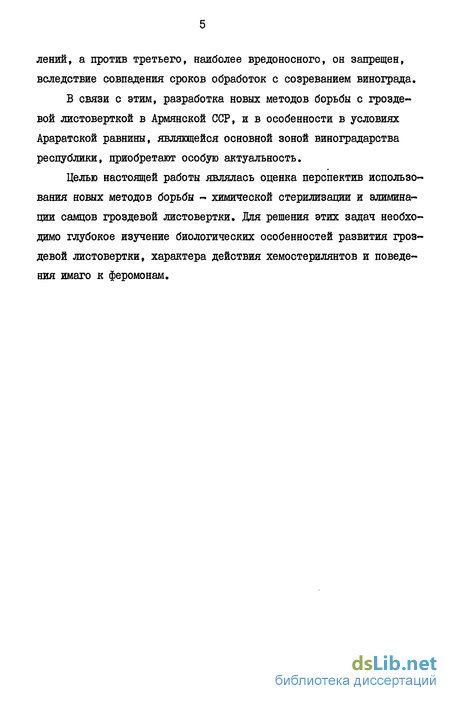 5

лений, а против третьего, наиболее вредоносного, он запрещен, вследствие совпадения сроков обработок с созреванием винограда.

В связи с этим, разработка новых методов борьбы с гроздевой листоверткой в Армянской ССР, и в особенности в условиях Араратской равнины, являющейся основной зоной виноградарства республики, приобретают особую актуальность.

Целью настоящей работы являлась оценка перспектив использования новых методов борьбы - химической стерилизации и элиминации самцов гроздевой листовертки. Для решения этих задач необходимо глубокое изучение биологических особенностей развития гроздевой листовертки, характера действия хемостерилянтов и поведения имаго к феромонам.

dsLib.net
библиотека диссертаций